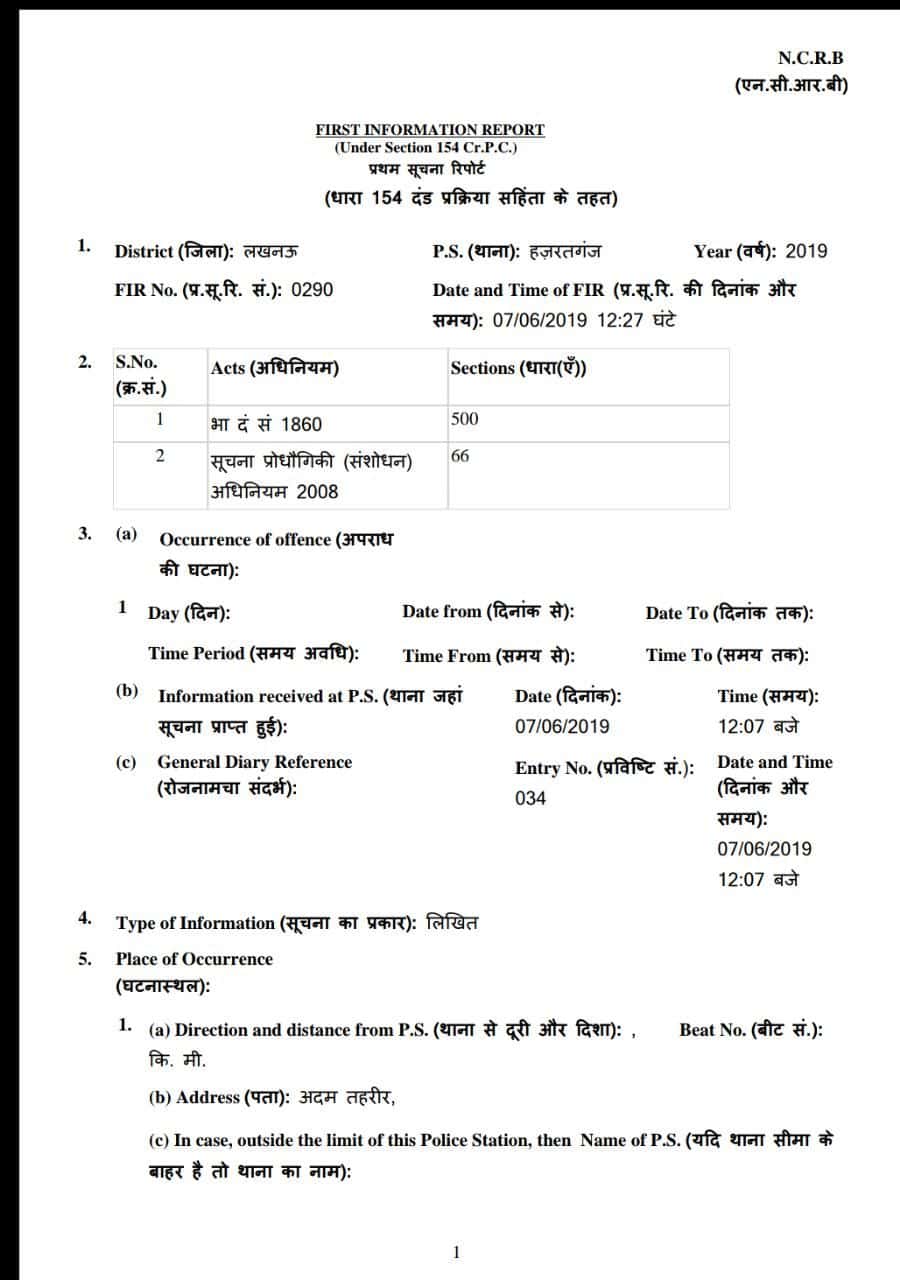 N.C.R.B
(एन.सी.आर.बी)

FIRST INFORMATION REPORT
(Under Section 154 Cr.P.C.)
प्रथम सूचना रिपोर्ट
(धारा 154 दंड प्रक्रिया सहिंता के तहत)

1. District (जिला): लखनऊ P.S. (थाना): हज़रतगंज Year (वर्ष): 2019

FIR No. (प्र.सू.रि. सं.): 0290 Date and Time of FIR (प्र.सू.रि. की दिनांक और समय): 07/06/2019 12:27 घंटे

2.
| S.No. (क्र.सं.) | Acts (अधिनियम) | Sections (धारा(एँ)) |
|---|---|---|
| 1 | भा दं सं 1860 | 500 |
| 2 | सूचना प्रोधौगिकी (संशोधन) अधिनियम 2008 | 66 |

3. (a) Occurrence of offence (अपराध की घटना):

1 Day (दिन): Date from (दिनांक से): Date To (दिनांक तक):

Time Period (समय अवधि): Time From (समय से): Time To (समय तक):

(b) Information received at P.S. (थाना जहां सूचना प्राप्त हुई): Date (दिनांक): 07/06/2019 Time (समय): 12:07 बजे

(c) General Diary Reference (रोजनामचा संदर्भ): Entry No. (प्रविष्टि सं.): 034 Date and Time (दिनांक और समय): 07/06/2019 12:07 बजे

4. Type of Information (सूचना का प्रकार): लिखित

5. Place of Occurrence (घटनास्थल):

1. (a) Direction and distance from P.S. (थाना से दूरी और दिशा): , कि. मी. Beat No. (बीट सं.):

(b) Address (पता): अदम तहरीर,

(c) In case, outside the limit of this Police Station, then Name of P.S. (यदि थाना सीमा के बाहर है तो थाना का नाम):

1